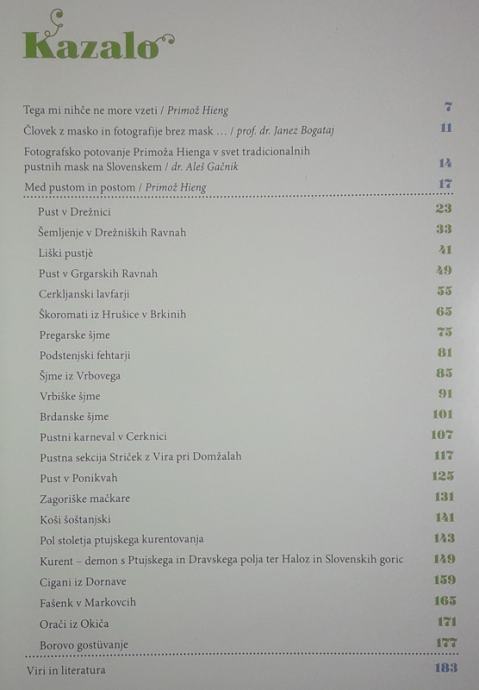 Kazalo

Tega mi nihče ne more vzeti / Primož Hieng 7
Človek z masko in fotografije brez mask ... / prof. dr. Janez Bogataj 11
Fotografsko potovanje Primoža Hienga v svet tradicionalnih pustnih mask na Slovenskem / dr. Aleš Gačnik 14
Med pustom in postom / Primož Hieng 17

Pust v Drežnici 23
Šemljenje v Drežniških Ravnah 33
Liški pustjè 41
Pust v Grgarskih Ravnah 49
Cerkljanski lavfarji 55
Škoromati iz Hrušice v Brkinih 65
Pregarske šjme 75
Podstenjski fehtarji 81
Šjme iz Vrbovega 85
Vrbiške šjme 91
Brdanske šjme 101
Pustni karneval v Cerknici 107
Pustna sekcija Striček z Vira pri Domžalah 117
Pust v Ponikvah 125
Zagoriške mačkare 131
Koši šoštanjski 141
Pol stoletja ptujskega kurentovanja 143
Kurent – demon s Ptujskega in Dravskega polja ter Haloz in Slovenskih goric 149
Cigani iz Dornave 159
Fašenk v Markovcih 165
Orači iz Okiča 171
Borovo gostüvanje 177

Viri in literatura 183